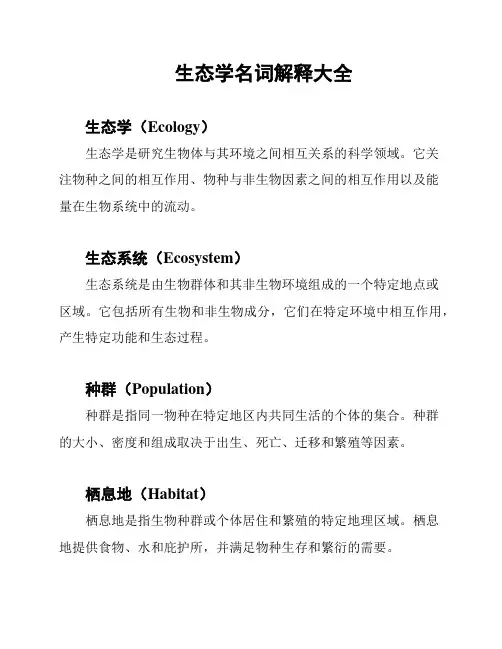 生态学名词解释大全

生态学（Ecology）

生态学是研究生物体与其环境之间相互关系的科学领域。它关注物种之间的相互作用、物种与非生物因素之间的相互作用以及能量在生物系统中的流动。

生态系统（Ecosystem）

生态系统是由生物群体和其非生物环境组成的一个特定地点或区域。它包括所有生物和非生物成分，它们在特定环境中相互作用，产生特定功能和生态过程。

种群（Population）

种群是指同一物种在特定地区内共同生活的个体的集合。种群的大小、密度和组成取决于出生、死亡、迁移和繁殖等因素。

栖息地（Habitat）

栖息地是指生物种群或个体居住和繁殖的特定地理区域。栖息地提供食物、水和庇护所，并满足物种生存和繁衍的需要。